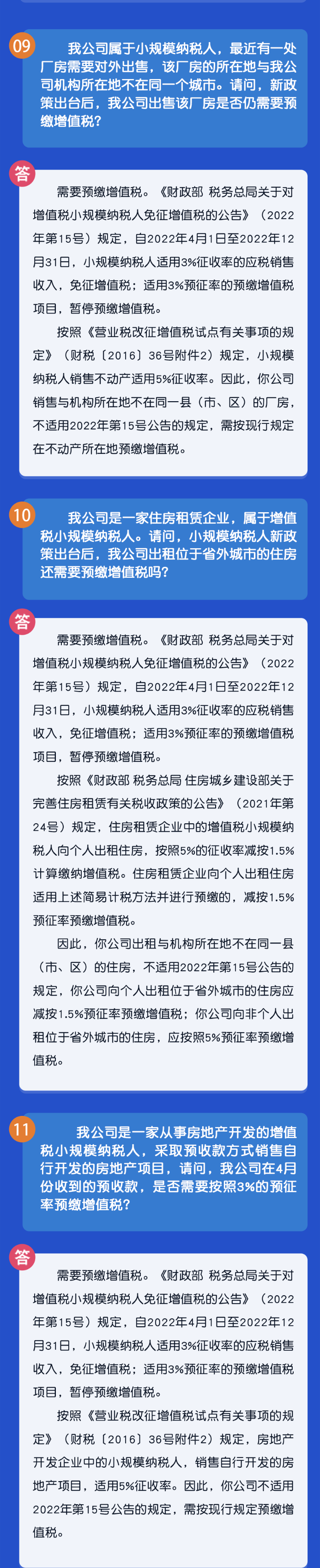 09

我公司属于小规模纳税人，最近有一处厂房需要对外出售，该厂房的所在地与我公司机构所在地不在同一个城市。请问，新政策出台后，我公司出售该厂房是否仍需要预缴增值税？

答

需要预缴增值税。《财政部 税务总局关于对增值税小规模纳税人免征增值税的公告》（2022年第15号）规定，自2022年4月1日至2022年12月31日，小规模纳税人适用3%征收率的应税销售收入，免征增值税；适用3%预征率的预缴增值税项目，暂停预缴增值税。

按照《营业税改征增值税试点有关事项的规定》（财税〔2016〕36号附件2）规定，小规模纳税人销售不动产适用5%征收率。因此，你公司销售与机构所在地不在同一县（市、区）的厂房，不适用2022年第15号公告的规定，需按现行规定在不动产所在地预缴增值税。

10

我公司是一家住房租赁企业，属于增值税小规模纳税人。请问，小规模纳税人新政策出台后，我公司出租位于省外城市的住房还需要预缴增值税吗？

答

需要预缴增值税。《财政部 税务总局关于对增值税小规模纳税人免征增值税的公告》（2022年第15号）规定，自2022年4月1日至2022年12月31日，小规模纳税人适用3%征收率的应税销售收入，免征增值税；适用3%预征率的预缴增值税项目，暂停预缴增值税。

按照《财政部 税务总局 住房城乡建设部关于完善住房租赁有关税收政策的公告》（2021年第24号）规定，住房租赁企业中的增值税小规模纳税人向个人出租住房，按照5%的征收率减按1.5%计算缴纳增值税。住房租赁企业向个人出租住房适用上述简易计税方法并进行预缴的，减按1.5%预征率预缴增值税。

因此，你公司出租与机构所在地不在同一县（市、区）的住房，不适用2022年第15号公告的规定，你公司向个人出租位于省外城市的住房应减按1.5%预征率预缴增值税；你公司向非个人出租位于省外城市的住房，应按照5%预征率预缴增值税。

11

我公司是一家从事房地产开发的增值税小规模纳税人，采取预收款方式销售自行开发的房地产项目，请问，我公司在4月份收到的预收款，是否需要按照3%的预征率预缴增值税？

答

需要预缴增值税。《财政部 税务总局关于对增值税小规模纳税人免征增值税的公告》（2022年第15号）规定，自2022年4月1日至2022年12月31日，小规模纳税人适用3%征收率的应税销售收入，免征增值税；适用3%预征率的预缴增值税项目，暂停预缴增值税。

按照《营业税改征增值税试点有关事项的规定》（财税〔2016〕36号附件2）规定，房地产开发企业中的小规模纳税人，销售自行开发的房地产项目，适用5%征收率。因此，你公司不适用2022年第15号公告的规定，需按现行规定预缴增值税。